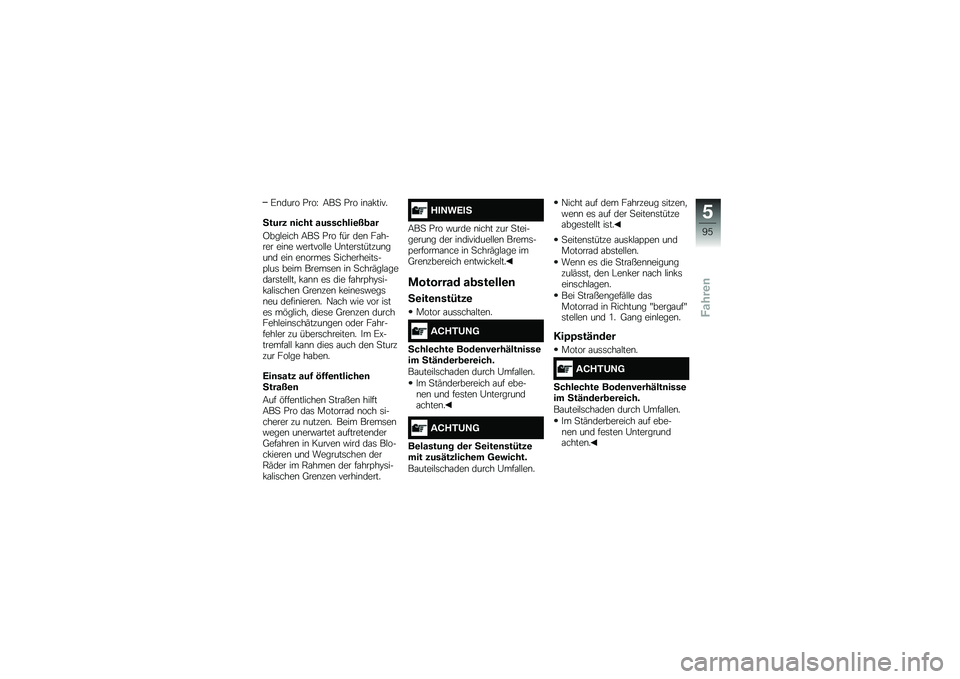 – Enduro Pro: ABS Pro inaktiv.

Sturz nicht ausschließbar

Obgleich ABS Pro für den Fahrer eine wertvolle Unterstützung und ein enormes Sicherheitsplus beim Bremsen in Schräglage darstellt, kann es die fahrphysikalischen Grenzen keineswegs neu definieren. Nach wie vor ist es möglich, diese Grenzen durch Fehleinschätzungen oder Fahrfehler zu überschreiten. Im Extremfall kann dies auch den Sturz zur Folge haben.

Einsatz auf öffentlichen Straßen

Auf öffentlichen Straßen hilft ABS Pro das Motorrad noch sicherer zu nutzen. Beim Bremsen wegen unerwartet auftretender Gefahren in Kurven wird das Blockieren und Wegrutschen der Räder im Rahmen der fahrphysikalischen Grenzen verhindert.

HINWEIS

ABS Pro wurde nicht zur Steigerung der individuellen Bremsperformance in Schräglage im Grenzbereich entwickelt.◀

Motorrad abstellen

Seitenstütze

• Motor ausschalten.

ACHTUNG

Schlechte Bodenverhältnisse im Ständerbereich.

Bauteilschaden durch Umfallen.

• Im Ständerbereich auf ebenen und festen Untergrund achten.◀

ACHTUNG

Belastung der Seitenstütze mit zusätzlichem Gewicht.

Bauteilschaden durch Umfallen.

• Nicht auf dem Fahrzeug sitzen, wenn es auf der Seitenstütze abgestellt ist.◀

• Seitenstütze ausklappen und Motorrad abstellen.

• Wenn es die Straßenneigung zulässt, den Lenker nach links einschlagen.

• Bei Straßengefälle das Motorrad in Richtung "bergauf" stellen und 1. Gang einlegen.

Kippständer

• Motor ausschalten.

ACHTUNG

Schlechte Bodenverhältnisse im Ständerbereich.

Bauteilschaden durch Umfallen.

• Im Ständerbereich auf ebenen und festen Untergrund achten.◀

5

95

Fahren

carmanualsonline.info